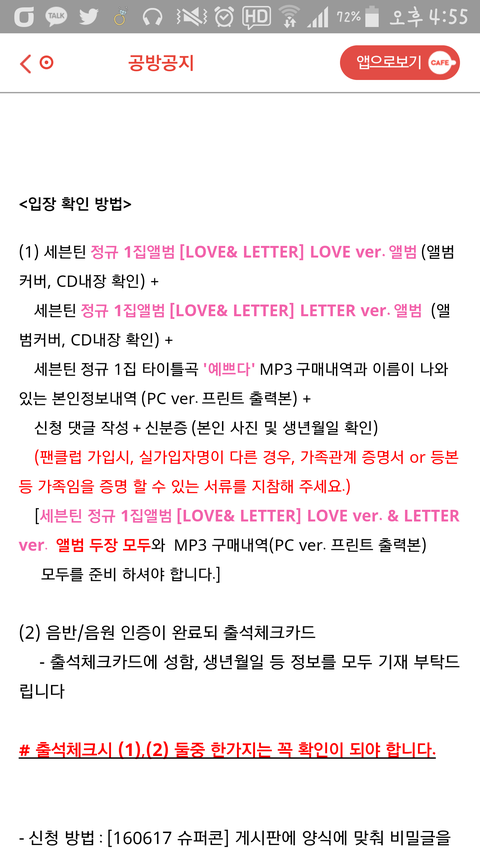 TALK HD 72% 오후 4:55

공방공지

앱으로보기 CAFE

<입장 확인 방법>

(1) 세븐틴 정규 1집앨범 [LOVE& LETTER] LOVE ver. 앨범 (앨범커버, CD내장 확인) +
세븐틴 정규 1집앨범 [LOVE& LETTER] LETTER ver. 앨범 (앨범커버, CD내장 확인) +
세븐틴 정규 1집 타이틀곡 '예쁘다' MP3 구매내역과 이름이 나와있는 본인정보내역 (PC ver. 프린트 출력본) +
신청 댓글 작성 + 신분증 (본인 사진 및 생년월일 확인)
(팬클럽 가입시, 실가입자명이 다른 경우, 가족관계 증명서 or 등본 등 가족임을 증명 할 수 있는 서류를 지참해 주세요.)
[세븐틴 정규 1집앨범 [LOVE& LETTER] LOVE ver. & LETTER ver. 앨범 두장 모두와 MP3 구매내역(PC ver. 프린트 출력본) 모두를 준비 하셔야 합니다.]

(2) 음반/음원 인증이 완료되 출석체크카드
- 출석체크카드에 성함, 생년월일 등 정보를 모두 기재 부탁드립니다

# 출석체크시 (1),(2) 둘중 한가지는 꼭 확인이 되야 합니다.

- 신청 방법 : [160617 슈퍼콘] 게시판에 양식에 맞춰 비밀글을